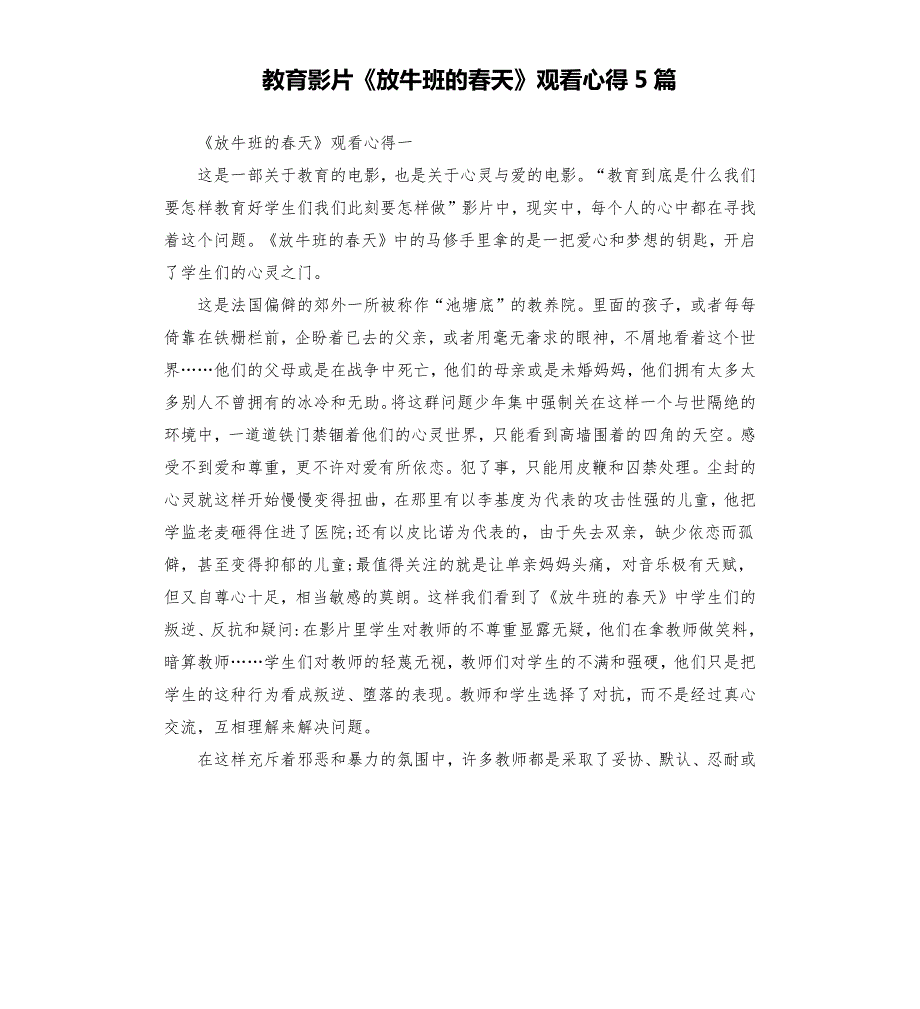 教育影片《放牛班的春天》观看心得 5 篇

《放牛班的春天》观看心得一

这是一部关于教育的电影，也是关于心灵与爱的电影。“教育到底是什么我们要怎样教育好学生们我们此刻要怎样做”影片中，现实中，每个人的心中都在寻找着这个问题。《放牛班的春天》中的马修手里拿的是一把爱心和梦想的钥匙，开启了学生们的心灵之门。

这是法国偏僻的郊外一所被称作“池塘底”的教养院。里面的孩子，或者每每倚靠在铁栅栏前，企盼着已去的父亲，或者用毫无奢求的眼神，不屑地看着这个世界……他们的父母或是在战争中死亡，他们的母亲或是未婚妈妈，他们拥有太多太多别人不曾拥有的冰冷和无助。将这群问题少年集中强制关在这样一个与世隔绝的环境中，一道道铁门禁锢着他们的心灵世界，只能看到高墙围着的四角的天空。感受不到爱和尊重，更不许对爱有所依恋。犯了事，只能用皮鞭和囚禁处理。尘封的心灵就这样开始慢慢变得扭曲，在那里有以李基度为代表的攻击性强的儿童，他把学监老麦砸得住进了医院;还有以皮比诺为代表的，由于失去双亲，缺少依恋而孤僻，甚至变得抑郁的儿童;最值得关注的就是让单亲妈妈头痛，对音乐极有天赋，但又自尊心十足，相当敏感的莫朗。这样我们看到了《放牛班的春天》中学生们的叛逆、反抗和疑问:在影片里学生对教师的不尊重显露无疑，他们在拿教师做笑料，暗算教师……学生们对教师的轻蔑无视，教师们对学生的不满和强硬，他们只是把学生的这种行为看成叛逆、堕落的表现。教师和学生选择了对抗，而不是经过真心交流，互相理解来解决问题。

在这样充斥着邪恶和暴力的氛围中，许多教师都是采取了妥协、默认、忍耐或